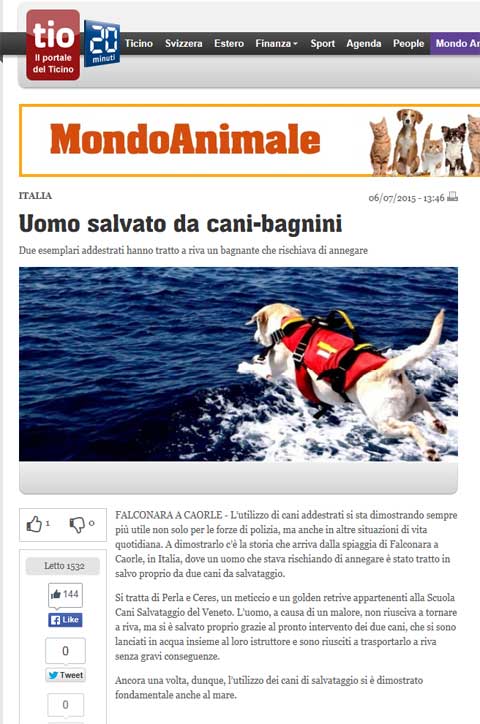 tio
Il portale del Ticino

20 minuti

Ticino Svizzera Estero Finanza Sport Agenda People Mondo An

MondoAnimale

ITALIA

06/07/2015 - 13:46

Uomo salvato da cani-bagnini

Due esemplari addestrati hanno tratto a riva un bagnante che rischiava di annegare

1 0

Letto 1532

144

Like

0

Tweet

0

FALCONARA A CAORLE - L'utilizzo di cani addestrati si sta dimostrando sempre più utile non solo per le forze di polizia, ma anche in altre situazioni di vita quotidiana. A dimostrarlo c'è la storia che arriva dalla spiaggia di Falconara a Caorle, in Italia, dove un uomo che stava rischiando di annegare è stato tratto in salvo proprio da due cani da salvataggio.

Si tratta di Perla e Ceres, un meticcio e un golden retrive appartenenti alla Scuola Cani Salvataggio del Veneto. L'uomo, a causa di un malore, non riusciva a tornare a riva, ma si è salvato proprio grazie al pronto intervento dei due cani, che si sono lanciati in acqua insieme al loro istruttore e sono riusciti a trasportarlo a riva senza gravi conseguenze.

Ancora una volta, dunque, l'utilizzo dei cani di salvataggio si è dimostrato fondamentale anche al mare.